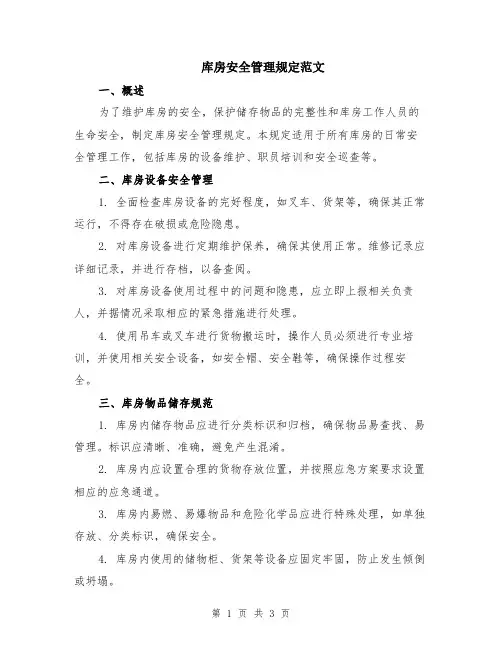 库房安全管理规定范文

一、概述

为了维护库房的安全，保护储存物品的完整性和库房工作人员的生命安全，制定库房安全管理规定。本规定适用于所有库房的日常安全管理工作，包括库房的设备维护、职员培训和安全巡查等。

二、库房设备安全管理

1. 全面检查库房设备的完好程度，如叉车、货架等，确保其正常运行，不得存在破损或危险隐患。

2. 对库房设备进行定期维护保养，确保其使用正常。维修记录应详细记录，并进行存档，以备查阅。

3. 对库房设备使用过程中的问题和隐患，应立即上报相关负责人，并据情况采取相应的紧急措施进行处理。

4. 使用吊车或叉车进行货物搬运时，操作人员必须进行专业培训，并使用相关安全设备，如安全帽、安全鞋等，确保操作过程安全。

三、库房物品储存规范

1. 库房内储存物品应进行分类标识和归档，确保物品易查找、易管理。标识应清晰、准确，避免产生混淆。

2. 库房内应设置合理的货物存放位置，并按照应急方案要求设置相应的应急通道。

3. 库房内易燃、易爆物品和危险化学品应进行特殊处理，如单独存放、分类标识，确保安全。

4. 库房内使用的储物柜、货架等设备应固定牢固，防止发生倾倒或坍塌。

第 1 页 共 3 页